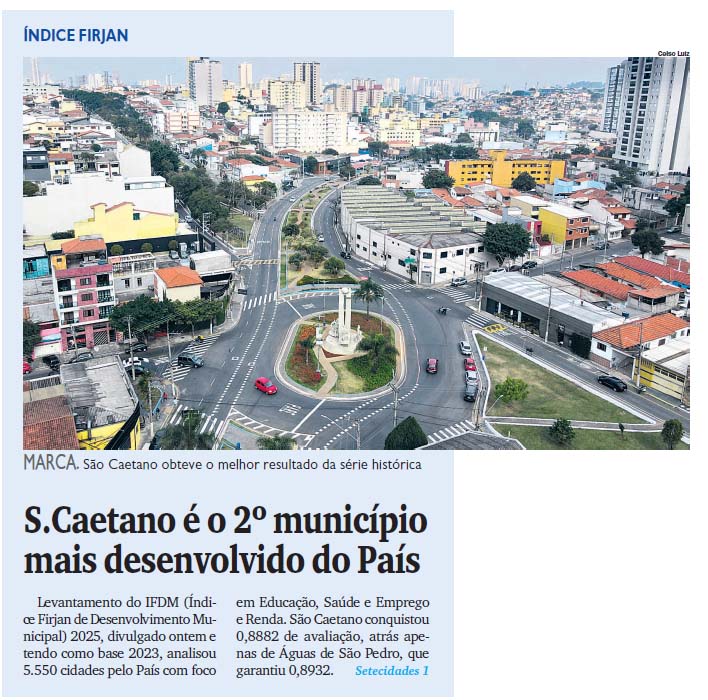 ÍNDICE FIRJAN

Celso Luiz

MARCA. São Caetano obteve o melhor resultado da série histórica

S.Caetano é o 2º município mais desenvolvido do País

Levantamento do IFDM (Índice Firjan de Desenvolvimento Municipal) 2025, divulgado ontem e tendo como base 2023, analisou 5.550 cidades pelo País com foco

em Educação, Saúde e Emprego e Renda. São Caetano conquistou 0,8882 de avaliação, atrás apenas de Águas de São Pedro, que garantiu 0,8932. Setecidades 1